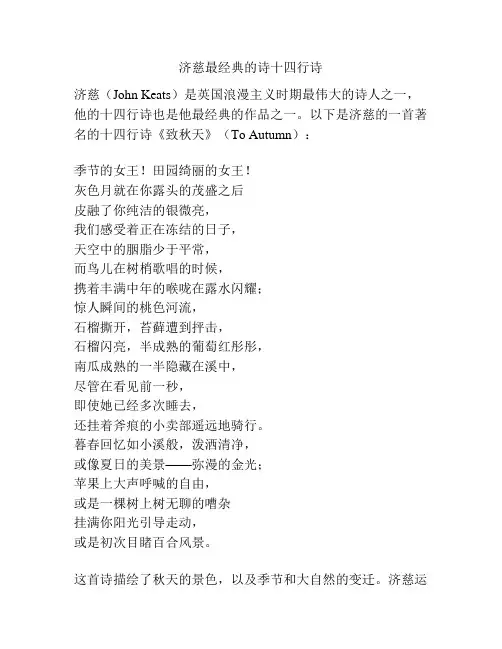 济慈最经典的诗十四行诗

济慈（John Keats）是英国浪漫主义时期最伟大的诗人之一，他的十四行诗也是他最经典的作品之一。以下是济慈的一首著名的十四行诗《致秋天》（To Autumn）：

季节的女王！田园绮丽的女王！
灰色月就在你露头的茂盛之后
皮融了你纯洁的银微亮，
我们感受着正在冻结的日子，
天空中的胭脂少于平常，
而鸟儿在树梢歌唱的时候，
携着丰满中年的喉咙在露水闪耀；
惊人瞬间的桃色河流，
石榴撕开，苔藓遭到抨击，
石榴闪亮，半成熟的葡萄红彤彤，
南瓜成熟的一半隐藏在溪中，
尽管在看见前一秒，
即使她已经多次睡去，
还挂着斧痕的小卖部遥远地骑行。
暮春回忆如小溪般，泼洒清净，
或像夏日的美景——弥漫的金光；
苹果上大声呼喊的自由，
或是一棵树上树无聊的嘈杂
挂满你阳光引导走动，
或是初次目睹百合风景。

这首诗描绘了秋天的景色，以及季节和大自然的变迁。济慈运